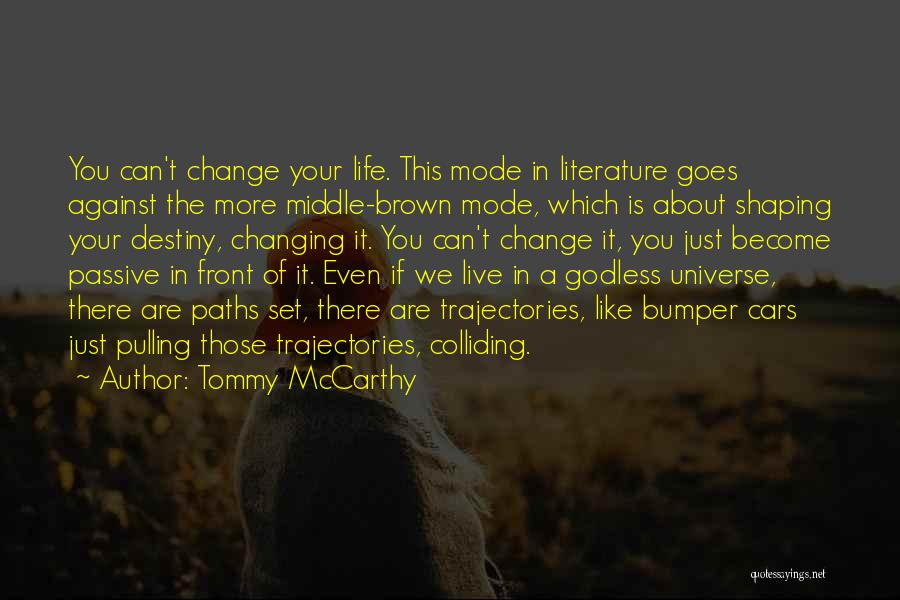 You can't change your life. This mode in literature goes against the more middle-brown mode, which is about shaping your destiny, changing it. You can't change it, you just become passive in front of it. Even if we live in a godless universe, there are paths set, there are trajectories, like bumper cars just pulling those trajectories, colliding.
~ Author: Tommy McCarthy

quotessayings.net